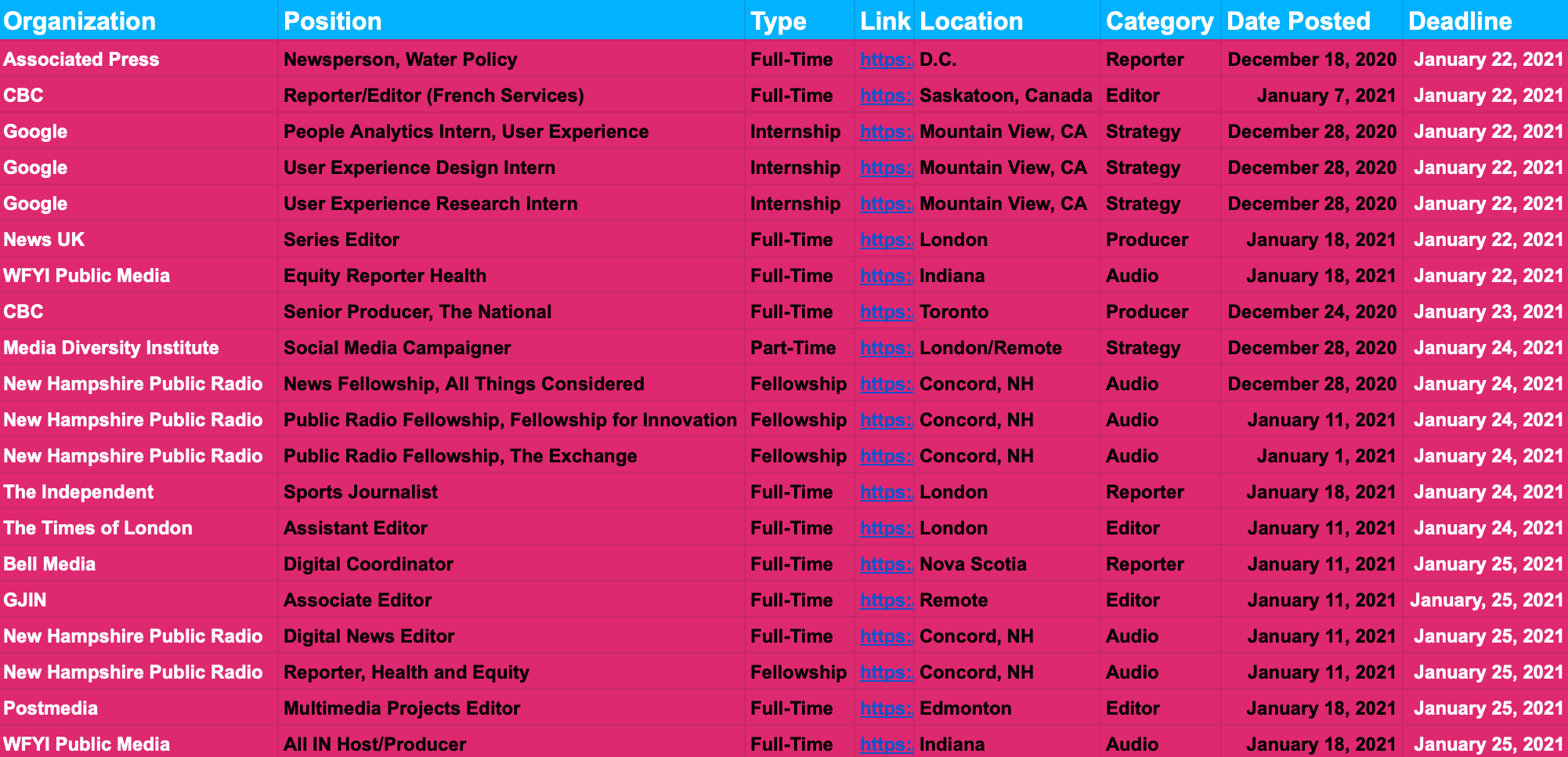 | Organization | Position | Type | Link | Location | Category | Date Posted | Deadline |
|---|---|---|---|---|---|---|---|
| Associated Press | Newsperson, Water Policy | Full-Time | https: | D.C. | Reporter | December 18, 2020 | January 22, 2021 |
| CBC | Reporter/Editor (French Services) | Full-Time | https: | Saskatoon, Canada | Editor | January 7, 2021 | January 22, 2021 |
| Google | People Analytics Intern, User Experience | Internship | https: | Mountain View, CA | Strategy | December 28, 2020 | January 22, 2021 |
| Google | User Experience Design Intern | Internship | https: | Mountain View, CA | Strategy | December 28, 2020 | January 22, 2021 |
| Google | User Experience Research Intern | Internship | https: | Mountain View, CA | Strategy | December 28, 2020 | January 22, 2021 |
| News UK | Series Editor | Full-Time | https: | London | Producer | January 18, 2021 | January 22, 2021 |
| WFYI Public Media | Equity Reporter Health | Full-Time | https: | Indiana | Audio | January 18, 2021 | January 22, 2021 |
| CBC | Senior Producer, The National | Full-Time | https: | Toronto | Producer | December 24, 2020 | January 23, 2021 |
| Media Diversity Institute | Social Media Campaigner | Part-Time | https: | London/Remote | Strategy | December 28, 2020 | January 24, 2021 |
| New Hampshire Public Radio | News Fellowship, All Things Considered | Fellowship | https: | Concord, NH | Audio | December 28, 2020 | January 24, 2021 |
| New Hampshire Public Radio | Public Radio Fellowship, Fellowship for Innovation | Fellowship | https: | Concord, NH | Audio | January 11, 2021 | January 24, 2021 |
| New Hampshire Public Radio | Public Radio Fellowship, The Exchange | Fellowship | https: | Concord, NH | Audio | January 1, 2021 | January 24, 2021 |
| The Independent | Sports Journalist | Full-Time | https: | London | Reporter | January 18, 2021 | January 24, 2021 |
| The Times of London | Assistant Editor | Full-Time | https: | London | Editor | January 11, 2021 | January 24, 2021 |
| Bell Media | Digital Coordinator | Full-Time | https: | Nova Scotia | Reporter | January 11, 2021 | January 25, 2021 |
| GJIN | Associate Editor | Full-Time | https: | Remote | Editor | January 11, 2021 | January, 25, 2021 |
| New Hampshire Public Radio | Digital News Editor | Full-Time | https: | Concord, NH | Audio | January 11, 2021 | January 25, 2021 |
| New Hampshire Public Radio | Reporter, Health and Equity | Fellowship | https: | Concord, NH | Audio | January 11, 2021 | January 25, 2021 |
| Postmedia | Multimedia Projects Editor | Full-Time | https: | Edmonton | Editor | January 18, 2021 | January 25, 2021 |
| WFYI Public Media | All IN Host/Producer | Full-Time | https: | Indiana | Audio | January 18, 2021 | January 25, 2021 |